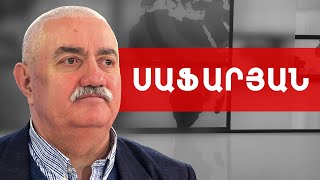 ՍԱՖԱՐՅԱՆ